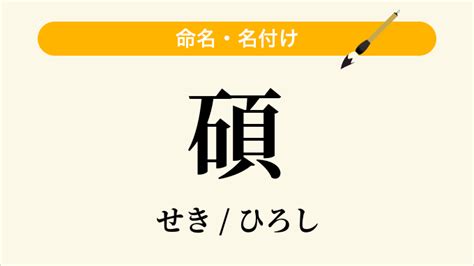 命名・名付け

碩

せき / ひろし